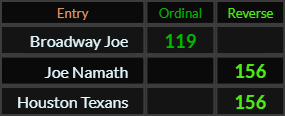 | Entry | Ordinal | Reverse |
|---|---|---|
| Broadway Joe | 119 | |
| Joe Namath | | 156 |
| Houston Texans | | 156 |